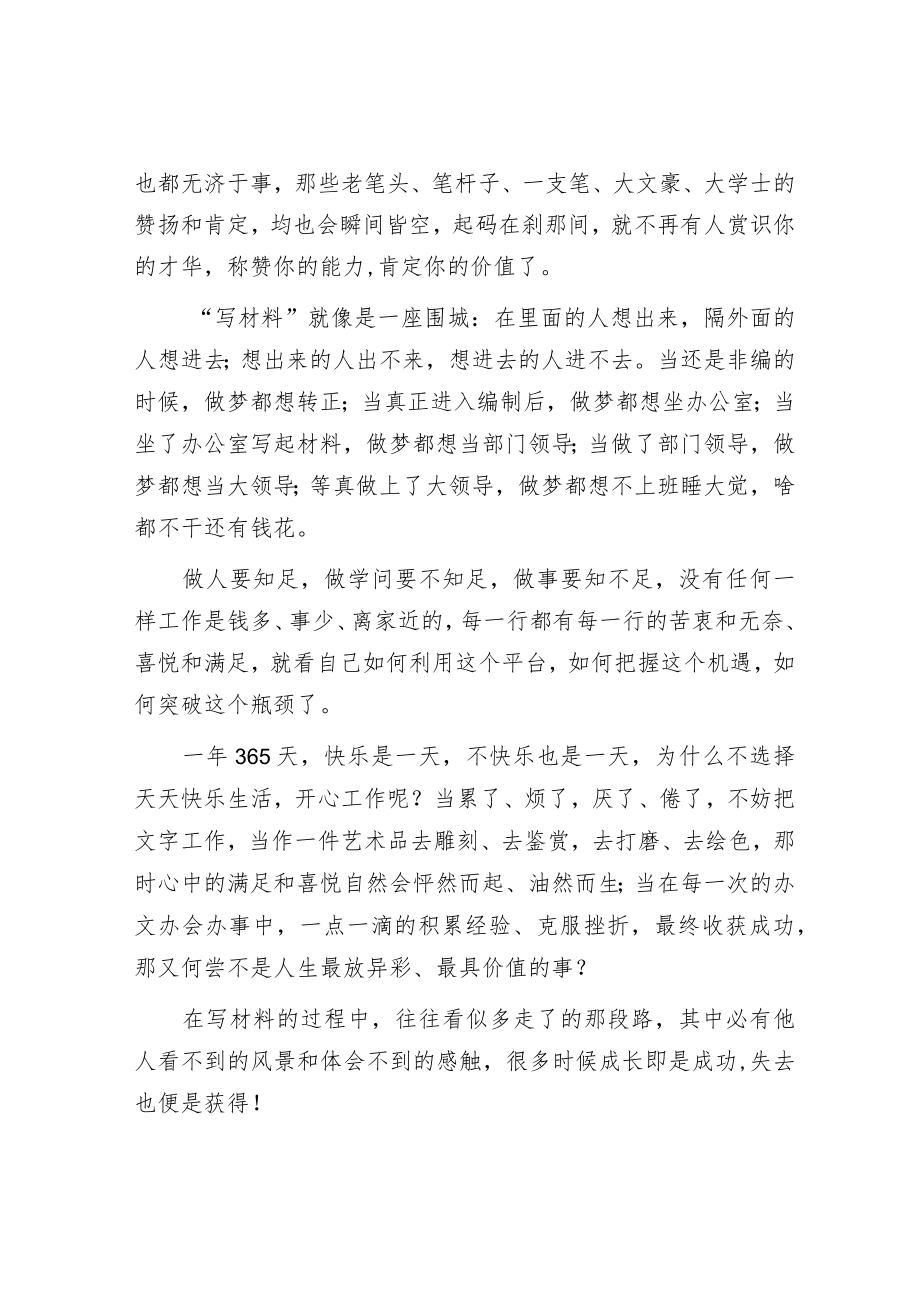 也都无济于事，那些老笔头、笔杆子、一支笔、大文豪、大学士的赞扬和肯定，均也会瞬间皆空，起码在刹那间，就不再有人赏识你的才华，称赞你的能力,肯定你的价值了。

“写材料”就像是一座围城：在里面的人想出来，隔外面的人想进去;想出来的人出不来，想进去的人进不去。当还是非编的时候，做梦都想转正;当真正进入编制后，做梦都想坐办公室;当坐了办公室写起材料，做梦都想当部门领导;当做了部门领导，做梦都想当大领导;等真做上了大领导，做梦都想不上班睡大觉，啥都不干还有钱花。

做人要知足，做学问要不知足，做事要知不足，没有任何一样工作是钱多、事少、离家近的，每一行都有每一行的苦衷和无奈、喜悦和满足，就看自己如何利用这个平台，如何把握这个机遇，如何突破这个瓶颈了。

一年365天，快乐是一天，不快乐也是一天，为什么不选择天天快乐生活，开心工作呢？当累了、烦了，厌了、倦了，不妨把文字工作，当作一件艺术品去雕刻、去鉴赏，去打磨、去绘色，那时心中的满足和喜悦自然会怦然而起、油然而生;当在每一次的办文办会办事中，一点一滴的积累经验、克服挫折，最终收获成功，那又何尝不是人生最放异彩、最具价值的事？

在写材料的过程中，往往看似多走了的那段路，其中必有他人看不到的风景和体会不到的感触，很多时候成长即是成功,失去也便是获得！